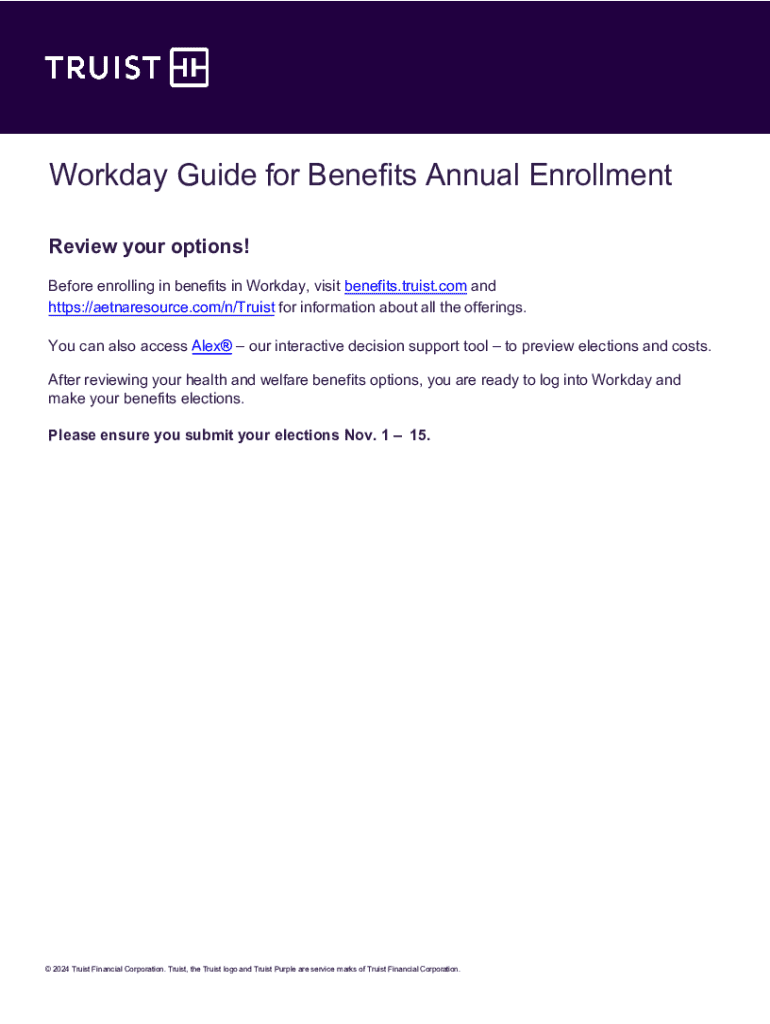 TRUIST

Workday Guide for Benefits Annual Enrollment

Review your options!

Before enrolling in benefits in Workday, visit benefits.truist.com and https://aetnaresource.com/n/Truist for information about all the offerings.

You can also access Alex® – our interactive decision support tool – to preview elections and costs.

After reviewing your health and welfare benefits options, you are ready to log into Workday and make your benefits elections.

Please ensure you submit your elections Nov. 1 – 15.

© 2024 Truist Financial Corporation. Truist, the Truist logo and Truist Purple are service marks of Truist Financial Corporation.